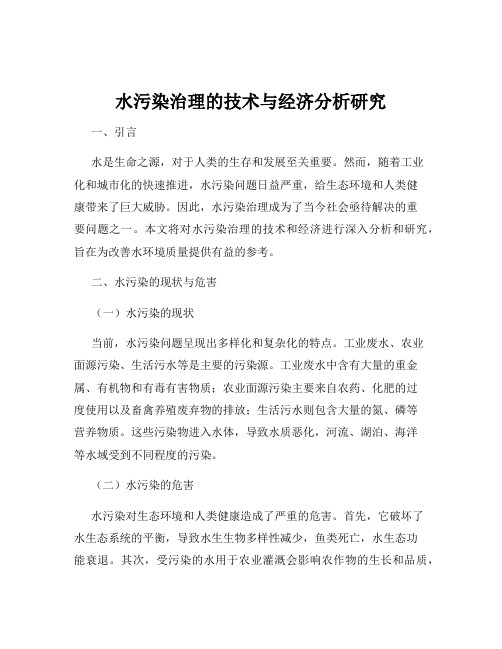 水污染治理的技术与经济分析研究

一、引言

水是生命之源，对于人类的生存和发展至关重要。然而，随着工业化和城市化的快速推进，水污染问题日益严重，给生态环境和人类健康带来了巨大威胁。因此，水污染治理成为了当今社会亟待解决的重要问题之一。本文将对水污染治理的技术和经济进行深入分析和研究，旨在为改善水环境质量提供有益的参考。

二、水污染的现状与危害

（一）水污染的现状

当前，水污染问题呈现出多样化和复杂化的特点。工业废水、农业面源污染、生活污水等是主要的污染源。工业废水中含有大量的重金属、有机物和有毒有害物质；农业面源污染主要来自农药、化肥的过度使用以及畜禽养殖废弃物的排放；生活污水则包含大量的氮、磷等营养物质。这些污染物进入水体，导致水质恶化，河流、湖泊、海洋等水域受到不同程度的污染。

（二）水污染的危害

水污染对生态环境和人类健康造成了严重的危害。首先，它破坏了水生态系统的平衡，导致水生生物多样性减少，鱼类死亡，水生态功能衰退。其次，受污染的水用于农业灌溉会影响农作物的生长和品质，